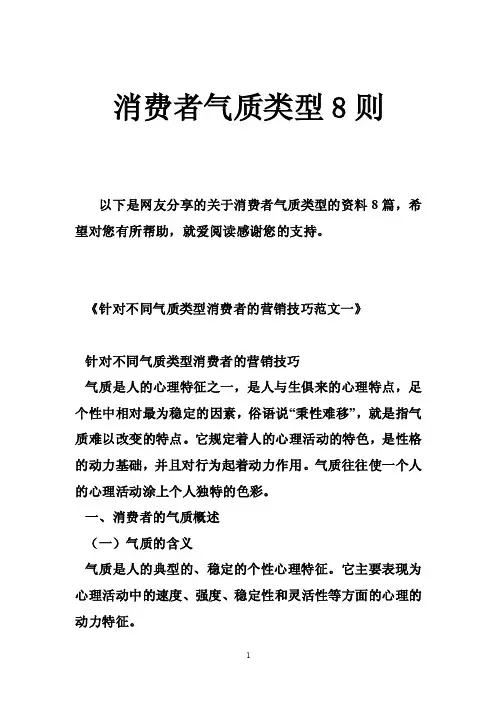 消费者气质类型 8 则

以下是网友分享的关于消费者气质类型的资料 8 篇，希望对您有所帮助，就爱阅读感谢您的支持。

《针对不同气质类型消费者的营销技巧范文一》

针对不同气质类型消费者的营销技巧

气质是人的心理特征之一，是人与生俱来的心理特点，足个性中相对最为稳定的因素，俗语说“秉性难移”，就是指气质难以改变的特点。它规定着人的心理活动的特色，是性格的动力基础，并且对行为起着动力作用。气质往往使一个人的心理活动涂上个人独特的色彩。

一、消费者的气质概述

（一）气质的含义

气质是人的典型的、稳定的个性心理特征。它主要表现为心理活动中的速度、强度、稳定性和灵活性等方面的心理的动力特征。

1